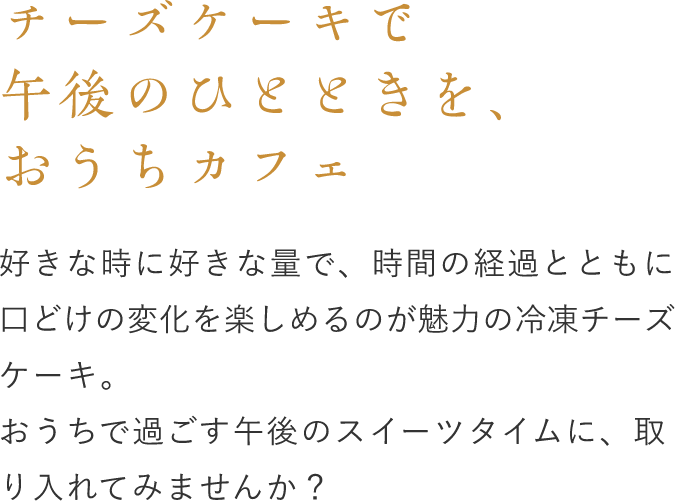 チーズケーキで
午後のひとときを、
おうちカフェ

好きな時に好きな量で、時間の経過とともに口どけの変化を楽しめるのが魅力の冷凍チーズケーキ。
おうちで過ごす午後のスイーツタイムに、取り入れてみませんか？